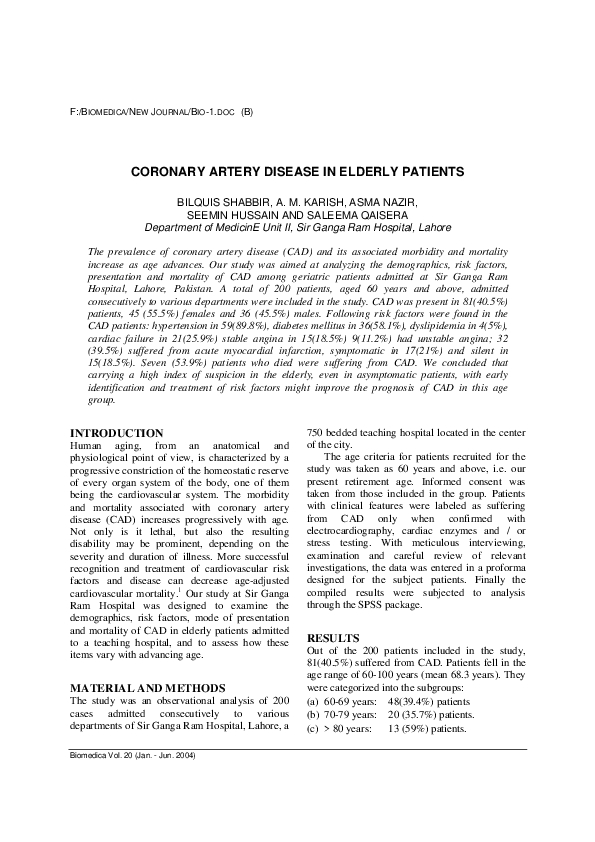 F:/BIOMEDICA/NEW JOURNAL/BIO-1.DOC (B)

CORONARY ARTERY DISEASE IN ELDERLY PATIENTS

BILQUIS SHABBIR, A. M. KARISH, ASMA NAZIR,
SEEMIN HUSSAIN AND SALEEMA QAISERA
Department of MedicinE Unit II, Sir Ganga Ram Hospital, Lahore

The prevalence of coronary artery disease (CAD) and its associated morbidity and mortality increase as age advances. Our study was aimed at analyzing the demographics, risk factors, presentation and mortality of CAD among geriatric patients admitted at Sir Ganga Ram Hospital, Lahore, Pakistan. A total of 200 patients, aged 60 years and above, admitted consecutively to various departments were included in the study. CAD was present in 81(40.5%) patients, 45 (55.5%) females and 36 (45.5%) males. Following risk factors were found in the CAD patients: hypertension in 59(89.8%), diabetes mellitus in 36(58.1%), dyslipidemia in 4(5%), cardiac failure in 21(25.9%) stable angina in 15(18.5%) 9(11.2%) had unstable angina; 32 (39.5%) suffered from acute myocardial infarction, symptomatic in 17(21%) and silent in 15(18.5%). Seven (53.9%) patients who died were suffering from CAD. We concluded that carrying a high index of suspicion in the elderly, even in asymptomatic patients, with early identification and treatment of risk factors might improve the prognosis of CAD in this age group.

INTRODUCTION
Human aging, from an anatomical and physiological point of view, is characterized by a progressive constriction of the homeostatic reserve of every organ system of the body, one of them being the cardiovascular system. The morbidity and mortality associated with coronary artery disease (CAD) increases progressively with age. Not only is it lethal, but also the resulting disability may be prominent, depending on the severity and duration of illness. More successful recognition and treatment of cardiovascular risk factors and disease can decrease age-adjusted cardiovascular mortality.$^{1}$ Our study at Sir Ganga Ram Hospital was designed to examine the demographics, risk factors, mode of presentation and mortality of CAD in elderly patients admitted to a teaching hospital, and to assess how these items vary with advancing age.

MATERIAL AND METHODS
The study was an observational analysis of 200 cases admitted consecutively to various departments of Sir Ganga Ram Hospital, Lahore, a 750 bedded teaching hospital located in the center of the city.

The age criteria for patients recruited for the study was taken as 60 years and above, i.e. our present retirement age. Informed consent was taken from those included in the group. Patients with clinical features were labeled as suffering from CAD only when confirmed with electrocardiography, cardiac enzymes and / or stress testing. With meticulous interviewing, examination and careful review of relevant investigations, the data was entered in a proforma designed for the subject patients. Finally the compiled results were subjected to analysis through the SPSS package.

RESULTS
Out of the 200 patients included in the study, 81(40.5%) suffered from CAD. Patients fell in the age range of 60-100 years (mean 68.3 years). They were categorized into the subgroups:
(a) 60-69 years: 48(39.4%) patients
(b) 70-79 years: 20 (35.7%) patients.
(c) > 80 years: 13 (59%) patients.

Biomedica Vol. 20 (Jan. - Jun. 2004)